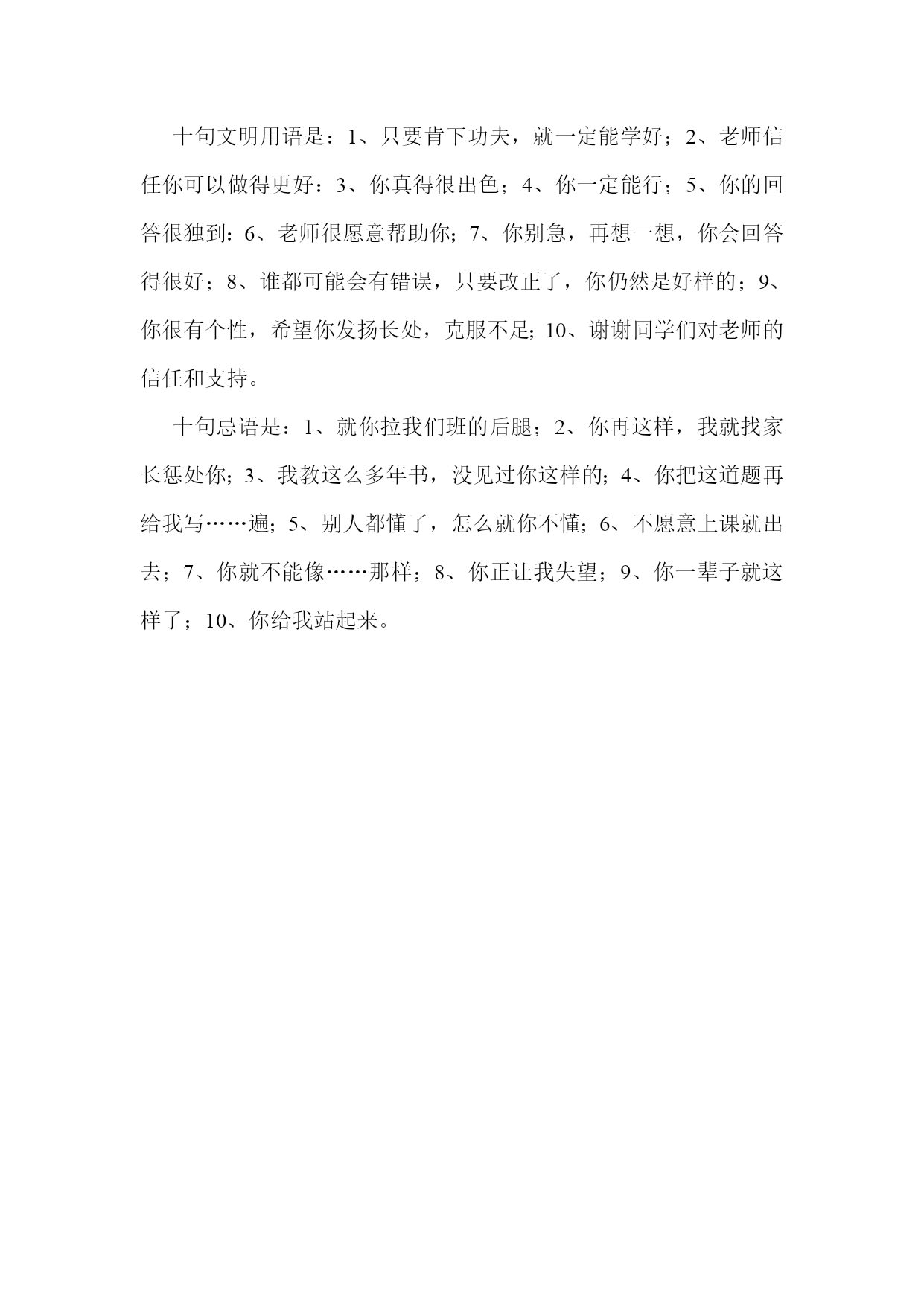 十句文明用语是：1、只要肯下功夫，就一定能学好；2、老师信任你可以做得更好：3、你真得很出色；4、你一定能行；5、你的回答很独到：6、老师很愿意帮助你；7、你别急，再想一想，你会回答得很好；8、谁都可能会有错误，只要改正了，你仍然是好样的；9、你很有个性，希望你发扬长处，克服不足；10、谢谢同学们对老师的信任和支持。

十句忌语是：1、就你拉我们班的后腿；2、你再这样，我就找家长惩处你；3、我教这么多年书，没见过你这样的；4、你把这道题再给我写……遍；5、别人都懂了，怎么就你不懂；6、不愿意上课就出去；7、你就不能像……那样；8、你正让我失望；9、你一辈子就这样了；10、你给我站起来。